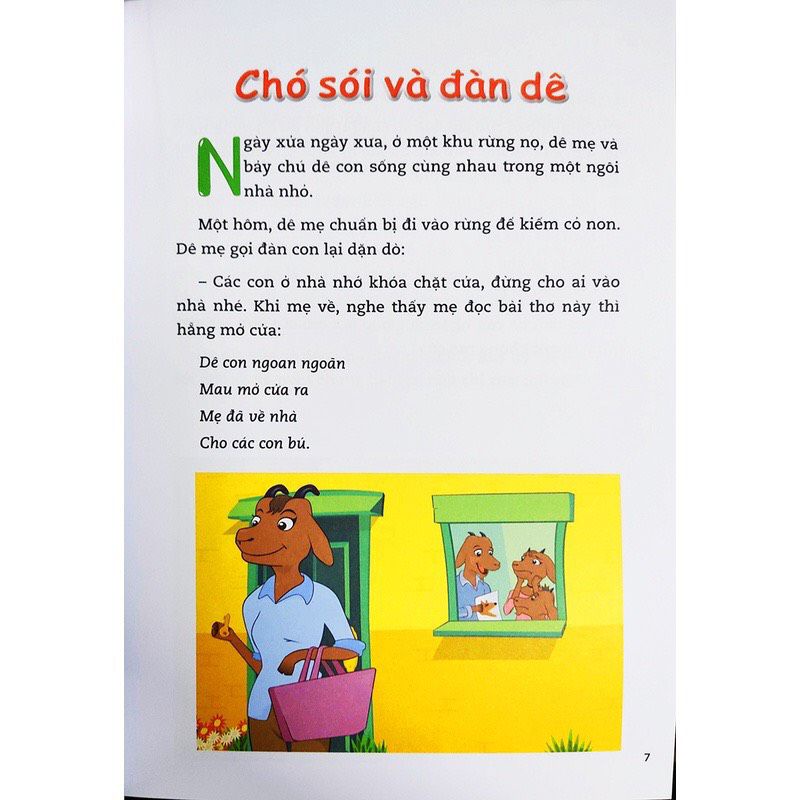 Chó sói và đàn dê

Ngày xửa ngày xưa, ở một khu rừng nọ, dê mẹ và bảy chú dê con sống cùng nhau trong một ngôi nhà nhỏ.

Một hôm, dê mẹ chuẩn bị đi vào rừng để kiếm cỏ non. Dê mẹ gọi đàn con lại dặn dò:

– Các con ở nhà nhớ khóa chặt cửa, đừng cho ai vào nhà nhé. Khi mẹ về, nghe thấy mẹ đọc bài thơ này thì hẵng mở cửa:

Dê con ngoan ngoãn
Mau mở cửa ra
Mẹ đã về nhà
Cho các con bú.

7